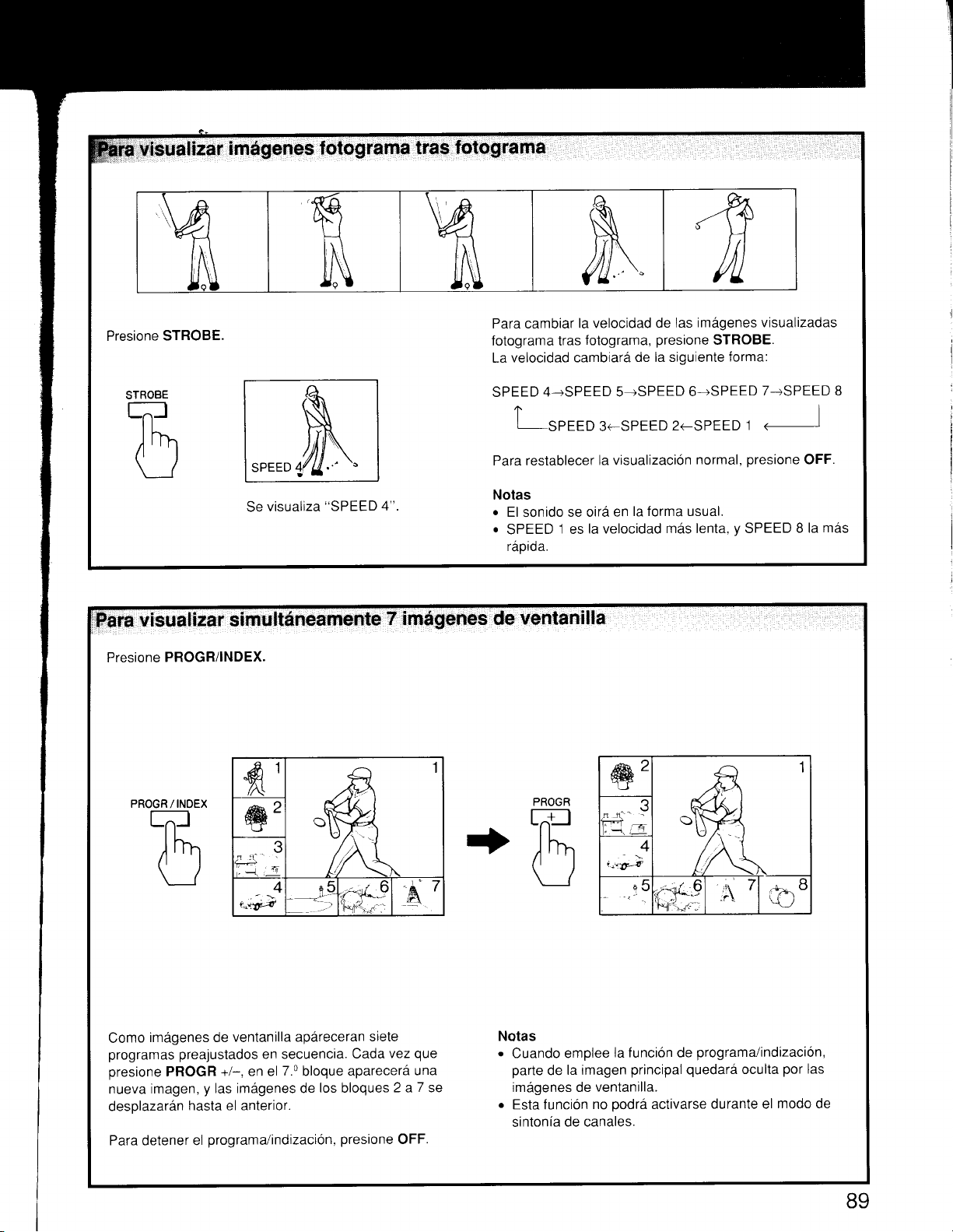 Para visualizar imágenes fotograma tras fotograma

Presione STROBE.

STROBE

SPEED 4

Se visualiza "SPEED 4".

Para cambiar la velocidad de las imágenes visualizadas fotograma tras fotograma, presione STROBE. La velocidad cambiará de la siguiente forma:

SPEED 4→SPEED 5→SPEED 6→SPEED 7→SPEED 8

SPEED 3←SPEED 2←SPEED 1 ←

Para restablecer la visualización normal, presione OFF.

Notas
• El sonido se oirá en la forma usual.
• SPEED 1 es la velocidad más lenta, y SPEED 8 la más rápida.

Para visualizar simultáneamente 7 imágenes de ventanilla

Presione PROGR/INDEX.

PROGR / INDEX

1
2
3
4
5
6
7
1

PROGR
+

2
3
4
5
6
7
8
1

Como imágenes de ventanilla apáreceran siete programas preajustados en secuencia. Cada vez que presione PROGR +/–, en el 7.º bloque aparecerá una nueva imagen, y las imágenes de los bloques 2 a 7 se desplazarán hasta el anterior.

Para detener el programa/indización, presione OFF.

Notas
• Cuando emplee la función de programa/indización, parte de la imagen principal quedará oculta por las imágenes de ventanilla.
• Esta función no podrá activarse durante el modo de sintonía de canales.

89